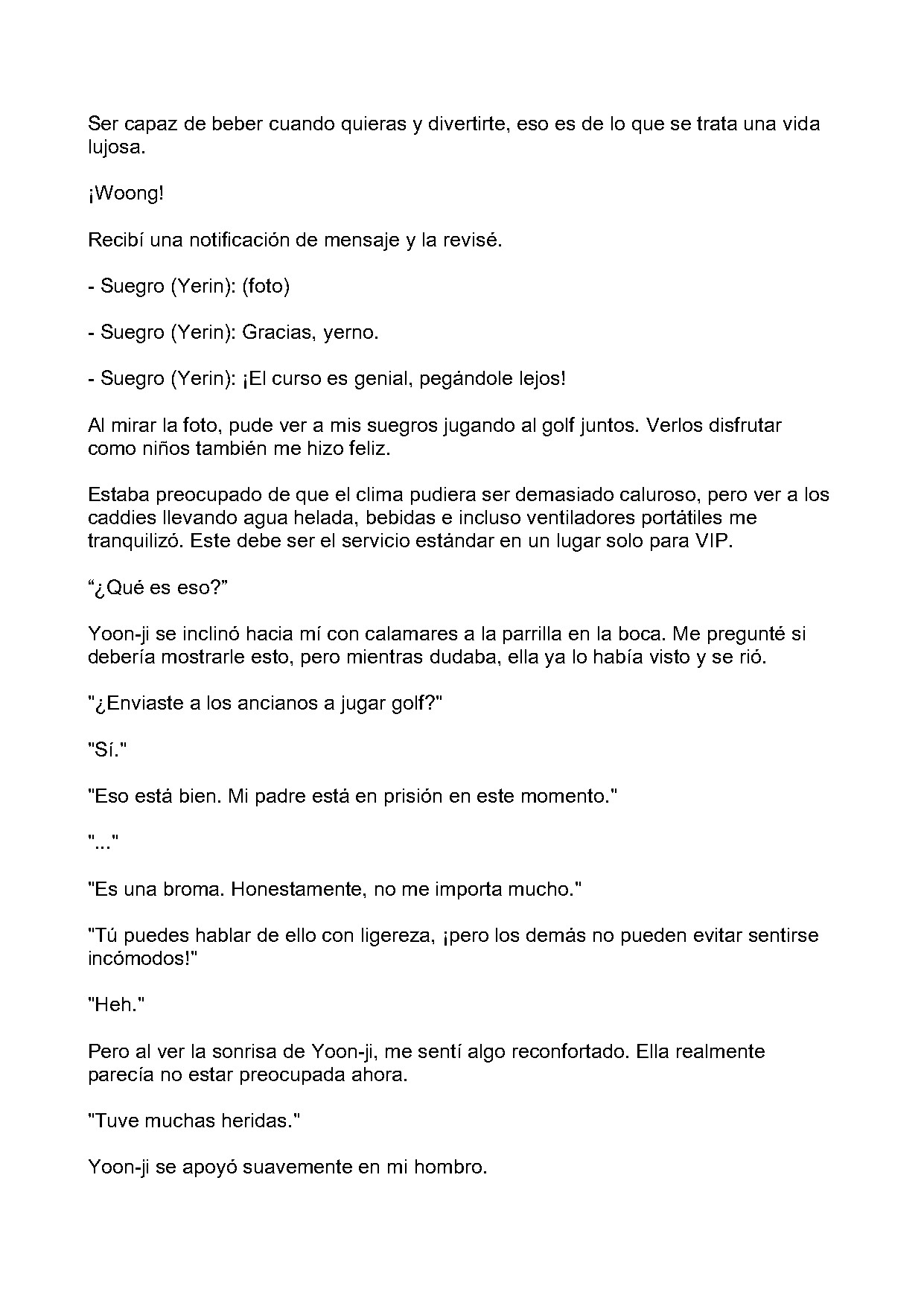 Ser capaz de beber cuando quieras y divertirte, eso es de lo que se trata una vida lujosa.

¡Woong!

Recibí una notificación de mensaje y la revisé.

- Suegro (Yerin): (foto)

- Suegro (Yerin): Gracias, yerno.

- Suegro (Yerin): ¡El curso es genial, pegándole lejos!

Al mirar la foto, pude ver a mis suegros jugando al golf juntos. Verlos disfrutar como niños también me hizo feliz.

Estaba preocupado de que el clima pudiera ser demasiado caluroso, pero ver a los caddies llevando agua helada, bebidas e incluso ventiladores portátiles me tranquilizó. Este debe ser el servicio estándar en un lugar solo para VIP.

"¿Qué es eso?"

Yoon-ji se inclinó hacia mí con calamares a la parrilla en la boca. Me pregunté si debería mostrarle esto, pero mientras dudaba, ella ya lo había visto y se rió.

"¿Enviaste a los ancianos a jugar golf?"

"Sí."

"Eso está bien. Mi padre está en prisión en este momento."

"..."

"Es una broma. Honestamente, no me importa mucho."

"Tú puedes hablar de ello con ligereza, ¡pero los demás no pueden evitar sentirse incómodos!"

"Heh."

Pero al ver la sonrisa de Yoon-ji, me sentí algo reconfortado. Ella realmente parecía no estar preocupada ahora.

"Tuve muchas heridas."

Yoon-ji se apoyó suavemente en mi hombro.